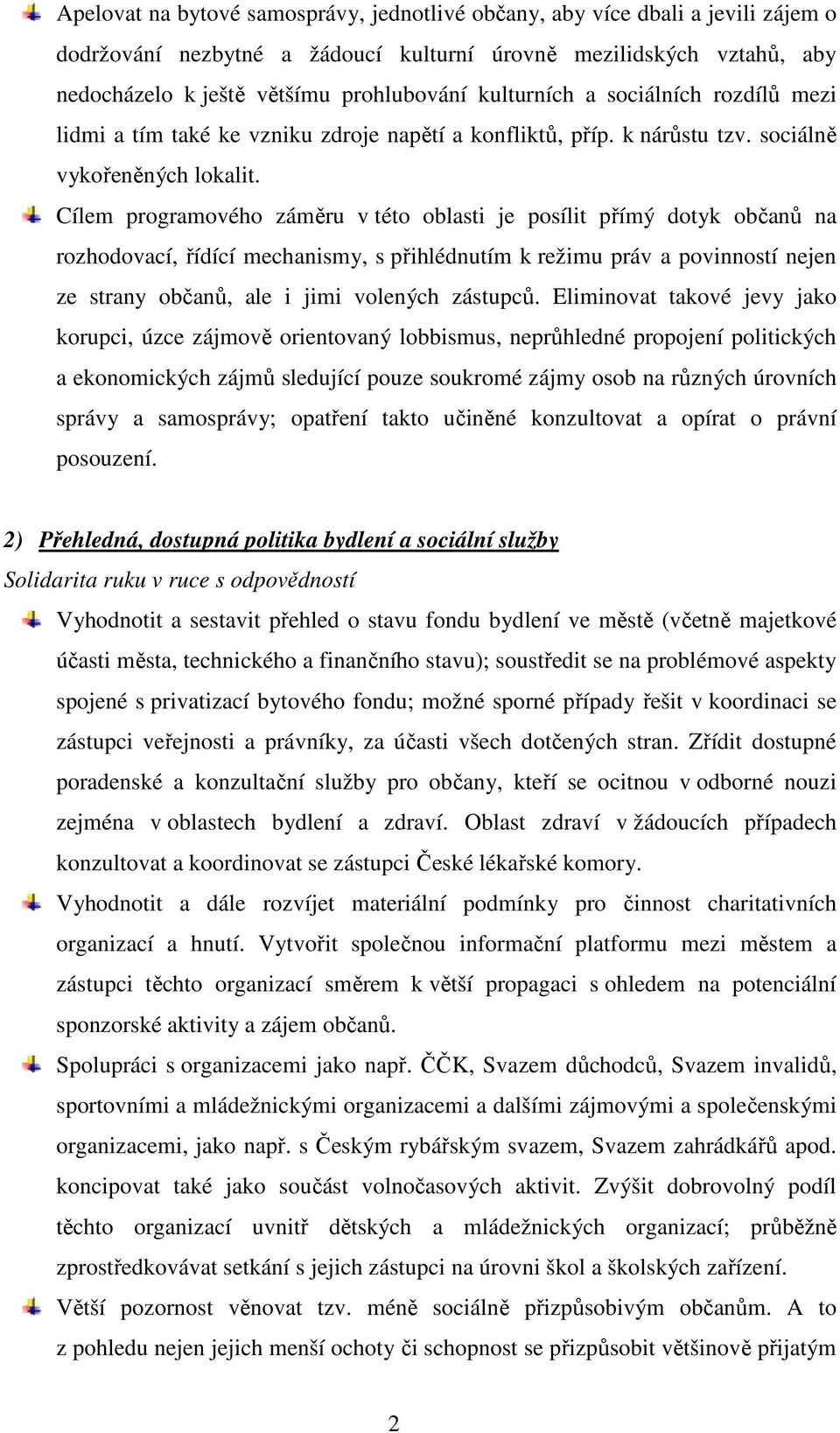 Apelovat na bytové samosprávy, jednotlivé občany, aby více dbali a jevili zájem o dodržování nezbytné a žádoucí kulturní úrovně mezilidských vztahů, aby nedocházelo k ještě většímu prohlubování kulturních a sociálních rozdílů mezi lidmi a tím také ke vzniku zdroje napětí a konfliktů, příp. k nárůstu tzv. sociálně vykořeněných lokalit.

Cílem programového záměru v této oblasti je posílit přímý dotyk občanů na rozhodovací, řídící mechanismy, s přihlédnutím k režimu práv a povinností nejen ze strany občanů, ale i jimi volených zástupců. Eliminovat takové jevy jako korupci, úzce zájmově orientovaný lobbismus, neprůhledné propojení politických a ekonomických zájmů sledující pouze soukromé zájmy osob na různých úrovních správy a samosprávy; opatření takto učiněné konzultovat a opírat o právní posouzení.

2) Přehledná, dostupná politika bydlení a sociální služby

Solidarita ruku v ruce s odpovědností

Vyhodnotit a sestavit přehled o stavu fondu bydlení ve městě (včetně majetkové účasti města, technického a finančního stavu); soustředit se na problémové aspekty spojené s privatizací bytového fondu; možné sporné případy řešit v koordinaci se zástupci veřejnosti a právníky, za účasti všech dotčených stran. Zřídit dostupné poradenské a konzultační služby pro občany, kteří se ocitnou v odborné nouzi zejména v oblastech bydlení a zdraví. Oblast zdraví v žádoucích případech konzultovat a koordinovat se zástupci České lékařské komory.

Vyhodnotit a dále rozvíjet materiální podmínky pro činnost charitativních organizací a hnutí. Vytvořit společnou informační platformu mezi městem a zástupci těchto organizací směrem k větší propagaci s ohledem na potenciální sponzorské aktivity a zájem občanů.

Spolupráci s organizacemi jako např. ČČK, Svazem důchodců, Svazem invalidů, sportovními a mládežnickými organizacemi a dalšími zájmovými a společenskými organizacemi, jako např. s Českým rybářským svazem, Svazem zahrádkářů apod. koncipovat také jako součást volnočasových aktivit. Zvýšit dobrovolný podíl těchto organizací uvnitř dětských a mládežnických organizací; průběžně zprostředkovávat setkání s jejich zástupci na úrovni škol a školských zařízení.

Větší pozornost věnovat tzv. méně sociálně přizpůsobivým občanům. A to z pohledu nejen jejich menší ochoty či schopnost se přizpůsobit většinově přijatým

2